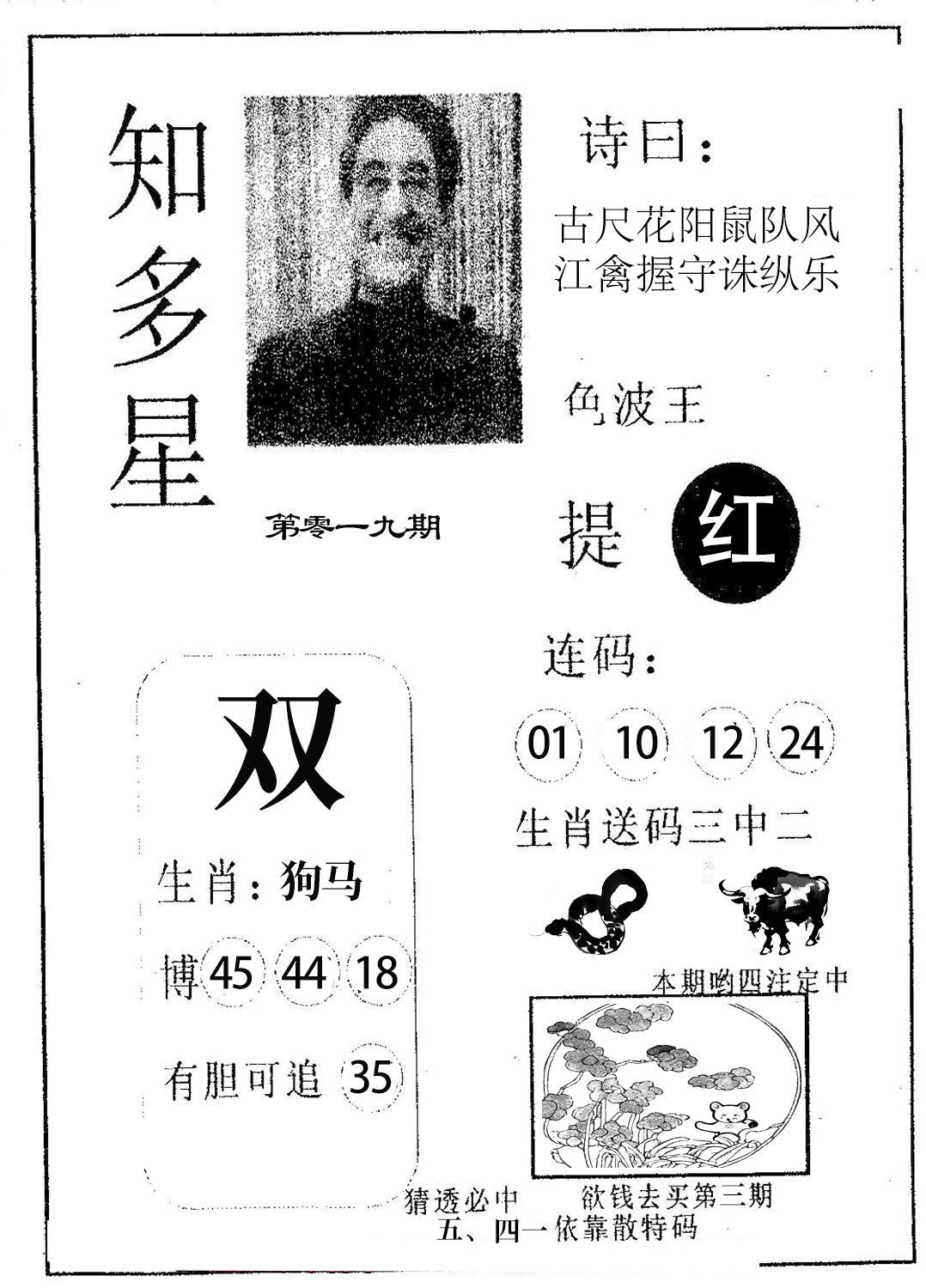 知多星

第零一九期

诗曰：

古尺花阳鼠队风
江禽握守诛纵乐

色波王

提 红

连码：

01 10 12 24

生肖送码三中二

本期哟四注定中

双

生肖：狗马

博 45 44 18

有胆可追 35

猜透必中 欲钱去买第三期
五、四一依靠散特码